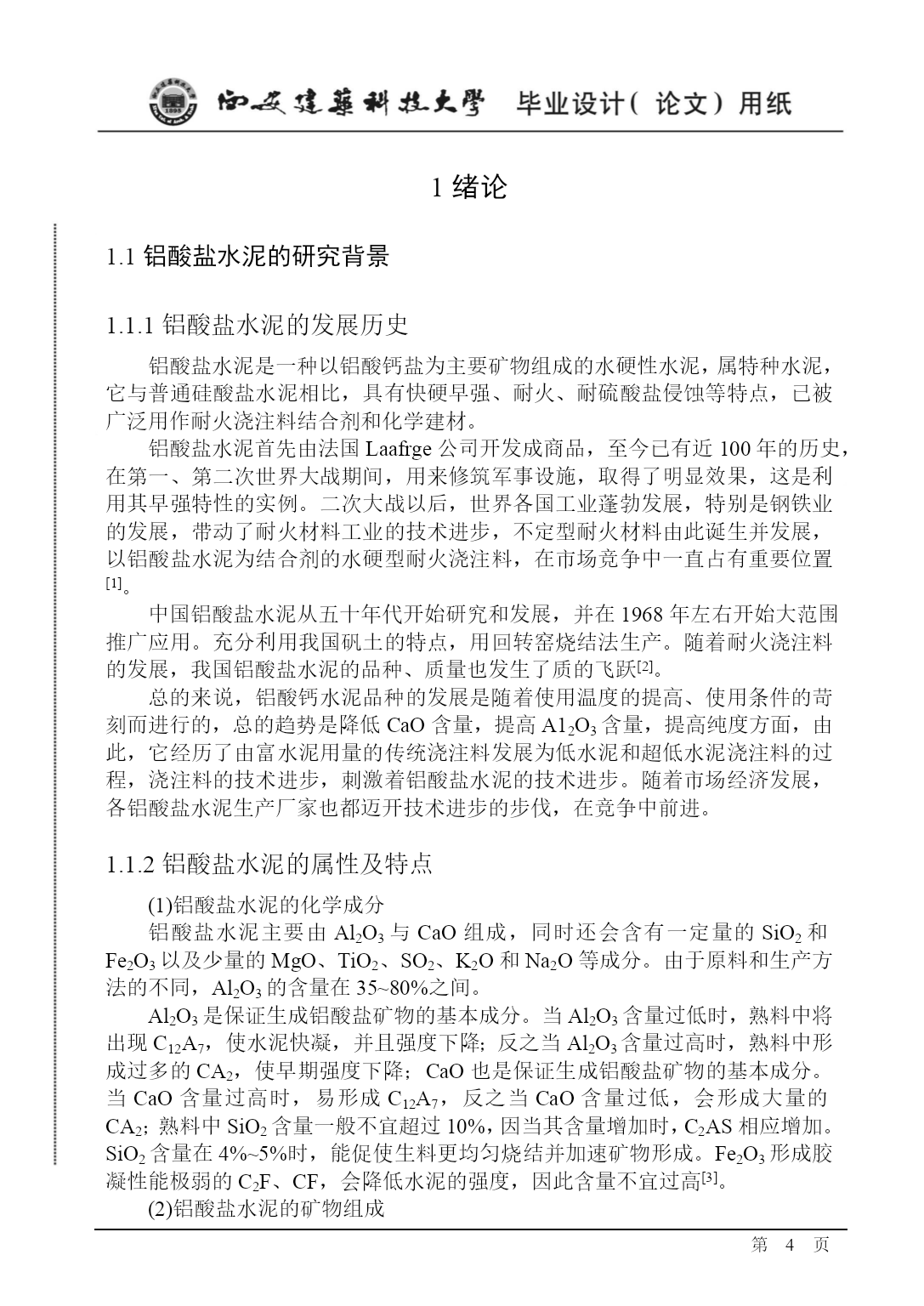 西安建築科技大學 毕业设计(论文)用纸

1 绪论

1.1 铝酸盐水泥的研究背景

1.1.1 铝酸盐水泥的发展历史

铝酸盐水泥是一种以铝酸钙盐为主要矿物组成的水硬性水泥，属特种水泥，它与普通硅酸盐水泥相比，具有快硬早强、耐火、耐硫酸盐侵蚀等特点，已被广泛用作耐火浇注料结合剂和化学建材。

铝酸盐水泥首先由法国 Laafrge 公司开发成商品，至今已有近 100 年的历史，在第一、第二次世界大战期间，用来修筑军事设施，取得了明显效果，这是利用其早强特性的实例。二次大战以后，世界各国工业蓬勃发展，特别是钢铁业的发展，带动了耐火材料工业的技术进步，不定型耐火材料由此诞生并发展，以铝酸盐水泥为结合剂的水硬型耐火浇注料，在市场竞争中一直占有重要位置$^{[1]}$。

中国铝酸盐水泥从五十年代开始研究和发展，并在 1968 年左右开始大范围推广应用。充分利用我国矾土的特点，用回转窑烧结法生产。随着耐火浇注料的发展，我国铝酸盐水泥的品种、质量也发生了质的飞跃$^{[2]}$。

总的来说，铝酸钙水泥品种的发展是随着使用温度的提高、使用条件的苛刻而进行的，总的趋势是降低 CaO 含量，提高 $A1_2O_3$ 含量，提高纯度方面，由此，它经历了由富水泥用量的传统浇注料发展为低水泥和超低水泥浇注料的过程，浇注料的技术进步，刺激着铝酸盐水泥的技术进步。随着市场经济发展，各铝酸盐水泥生产厂家也都迈开技术进步的步伐，在竞争中前进。

1.1.2 铝酸盐水泥的属性及特点

(1)铝酸盐水泥的化学成分

铝酸盐水泥主要由 $Al_2O_3$ 与 CaO 组成，同时还会含有一定量的 $SiO_2$ 和 $Fe_2O_3$ 以及少量的 MgO、$TiO_2$、$SO_2$、$K_2O$ 和 $Na_2O$ 等成分。由于原料和生产方法的不同，$Al_2O_3$ 的含量在 35~80%之间。

$Al_2O_3$ 是保证生成铝酸盐矿物的基本成分。当 $Al_2O_3$ 含量过低时，熟料中将出现 $C_{12}A_7$，使水泥快凝，并且强度下降；反之当 $Al_2O_3$ 含量过高时，熟料中形成过多的 $CA_2$，使早期强度下降；CaO 也是保证生成铝酸盐矿物的基本成分。当 CaO 含量过高时，易形成 $C_{12}A_7$，反之当 CaO 含量过低，会形成大量的 $CA_2$；熟料中 $SiO_2$ 含量一般不宜超过 10%，因当其含量增加时，$C_2AS$ 相应增加。$SiO_2$ 含量在 4%~5%时，能促使生料更均匀烧结并加速矿物形成。$Fe_2O_3$ 形成胶凝性能极弱的 $C_2F$、CF，会降低水泥的强度，因此含量不宜过高$^{[3]}$。

(2)铝酸盐水泥的矿物组成

第 4 页